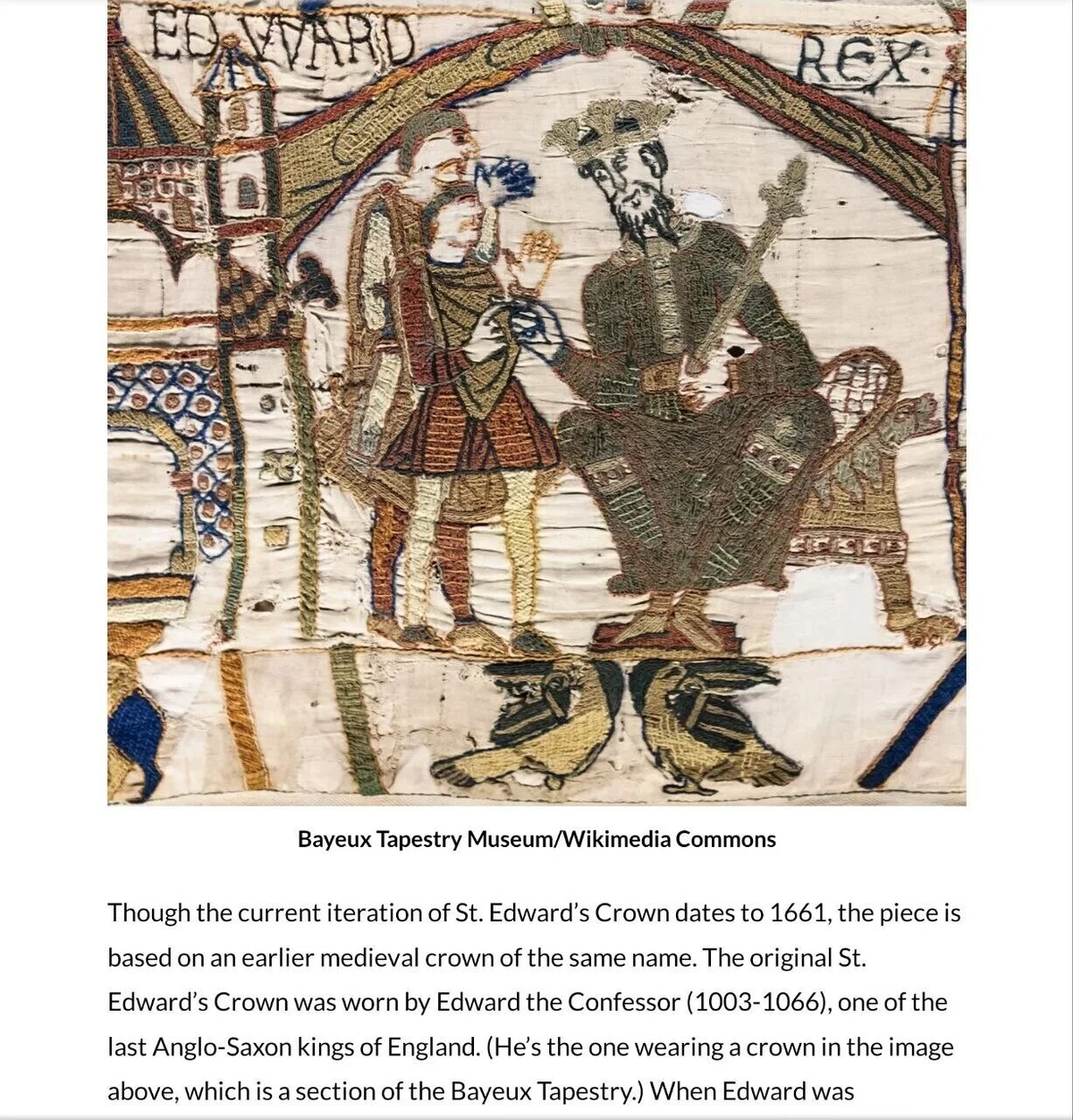 EDVVARD REX:

Bayeux Tapestry Museum/Wikimedia Commons

Though the current iteration of St. Edward's Crown dates to 1661, the piece is based on an earlier medieval crown of the same name. The original St. Edward's Crown was worn by Edward the Confessor (1003-1066), one of the last Anglo-Saxon kings of England. (He's the one wearing a crown in the image above, which is a section of the Bayeux Tapestry.) When Edward was